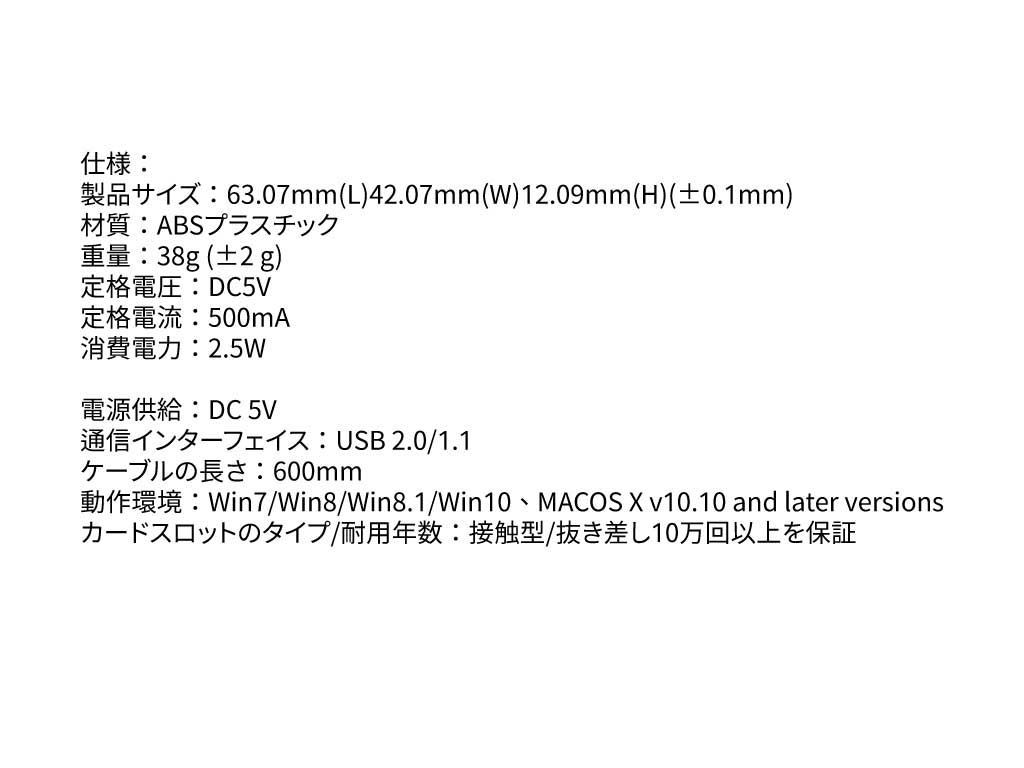 仕様：
製品サイズ：63.07mm(L)42.07mm(W)12.09mm(H)(±0.1mm)
材質：ABSプラスチック
重量：38g (±2 g)
定格電圧：DC5V
定格電流：500mA
消費電力：2.5W

電源供給：DC 5V
通信インターフェイス：USB 2.0/1.1
ケーブルの長さ：600mm
動作環境：Win7/Win8/Win8.1/Win10、MACOS X v10.10 and later versions
カードスロットのタイプ/耐用年数：接触型/抜き差し10万回以上を保証